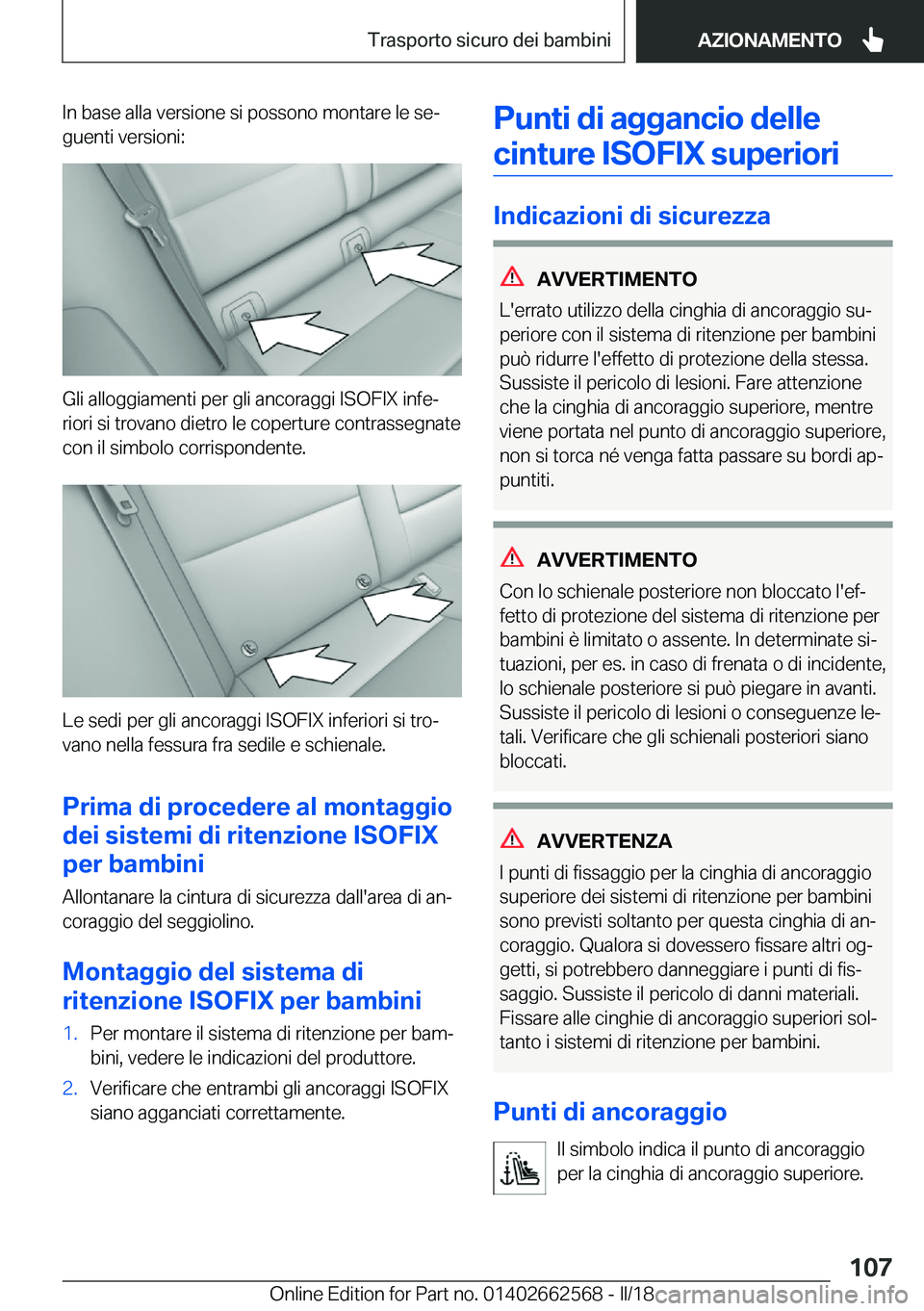 Trasporto sicuro dei bambini

AZIONAMENTO

In base alla versione si possono montare le seguenti versioni:

Gli alloggiamenti per gli ancoraggi ISOFIX inferiori si trovano dietro le coperture contrassegnate con il simbolo corrispondente.

Le sedi per gli ancoraggi ISOFIX inferiori si trovano nella fessura fra sedile e schienale.

Prima di procedere al montaggio dei sistemi di ritenzione ISOFIX per bambini

Allontanare la cintura di sicurezza dall'area di ancoraggio del seggiolino.

Montaggio del sistema di ritenzione ISOFIX per bambini

1. Per montare il sistema di ritenzione per bambini, vedere le indicazioni del produttore.

2. Verificare che entrambi gli ancoraggi ISOFIX siano agganciati correttamente.

Punti di aggancio delle cinture ISOFIX superiori

Indicazioni di sicurezza

AVVERTIMENTO

L'errato utilizzo della cinghia di ancoraggio superiore con il sistema di ritenzione per bambini può ridurre l'effetto di protezione della stessa. Sussiste il pericolo di lesioni. Fare attenzione che la cinghia di ancoraggio superiore, mentre viene portata nel punto di ancoraggio superiore, non si torca né venga fatta passare su bordi appuntiti.

AVVERTIMENTO

Con lo schienale posteriore non bloccato l'effetto di protezione del sistema di ritenzione per bambini è limitato o assente. In determinate situazioni, per es. in caso di frenata o di incidente, lo schienale posteriore si può piegare in avanti. Sussiste il pericolo di lesioni o conseguenze letali. Verificare che gli schienali posteriori siano bloccati.

AVVERTENZA

I punti di fissaggio per la cinghia di ancoraggio superiore dei sistemi di ritenzione per bambini sono previsti soltanto per questa cinghia di ancoraggio. Qualora si dovessero fissare altri oggetti, si potrebbero danneggiare i punti di fissaggio. Sussiste il pericolo di danni materiali. Fissare alle cinghie di ancoraggio superiori soltanto i sistemi di ritenzione per bambini.

Punti di ancoraggio

Il simbolo indica il punto di ancoraggio per la cinghia di ancoraggio superiore.

107

Online Edition for Part no. 01402662568 - II/18

carmanualsonline.info